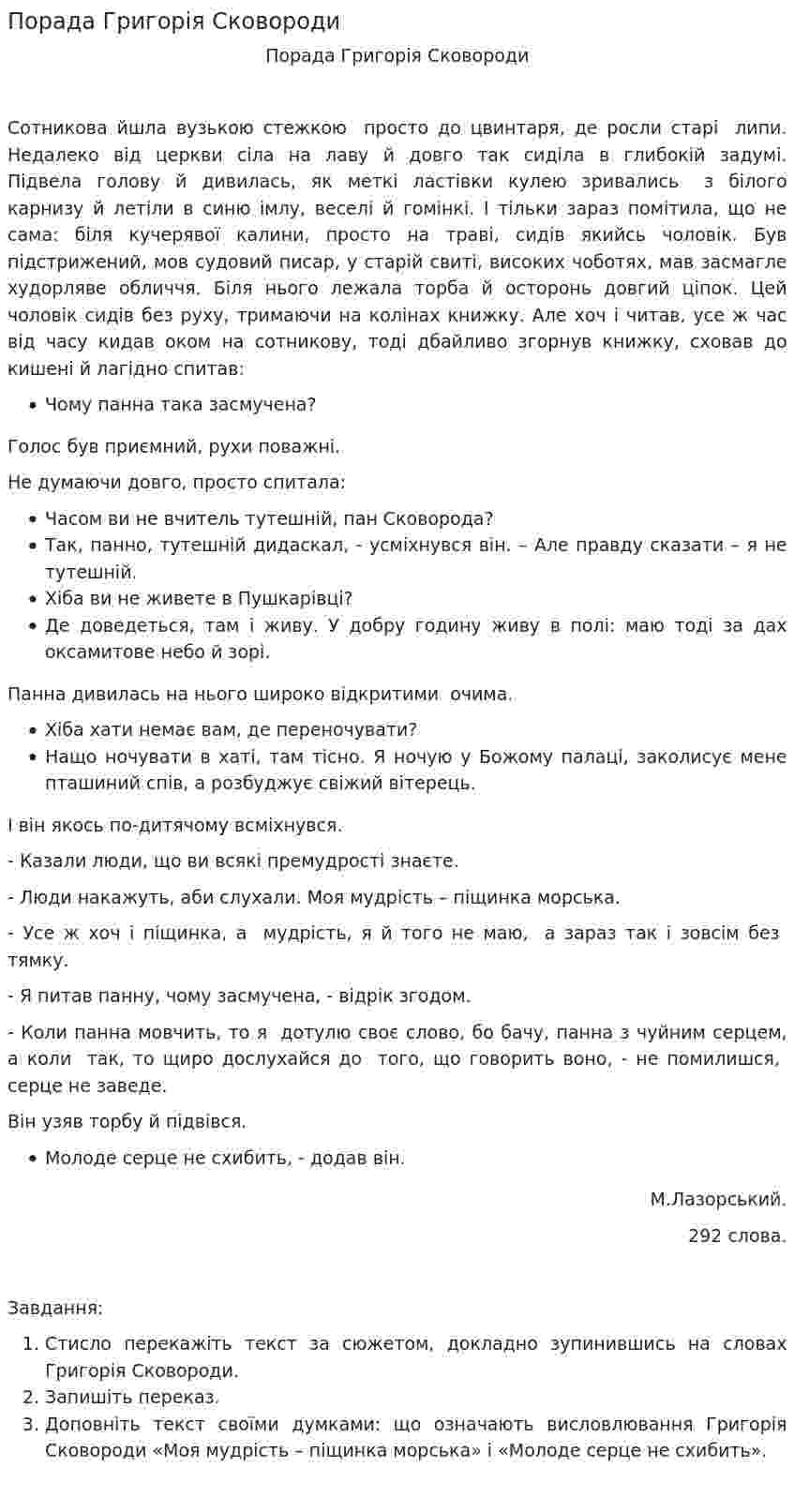 Порада Григорія Сковороди

Порада Григорія Сковороди

Сотникова йшла вузькою стежкою просто до цвинтаря, де росли старі липи. Недалеко від церкви сіла на лаву й довго так сиділа в глибокій задумі. Підвела голову й дивилась, як меткі ластівки кулею зривались з білого карнизу й летіли в синю імлу, веселі й гомінкі. І тільки зараз помітила, що не сама: біля кучерявої калини, просто на траві, сидів якийсь чоловік. Був підстрижений, мов судовий писар, у старій свиті, високих чоботях, мав засмагле худорляве обличчя. Біля нього лежала торба й осторонь довгий ціпок. Цей чоловік сидів без руху, тримаючи на колінах книжку. Але хоч і читав, усе ж час від часу кидав оком на сотникову, тоді дбайливо згорнув книжку, сховав до кишені й лагідно спитав:

• Чому панна така засмучена?

Голос був приємний, рухи поважні.

Не думаючи довго, просто спитала:

• Часом ви не вчитель тутешній, пан Сковорода?
• Так, панно, тутешній дидаскал, - усміхнувся він. – Але правду сказати – я не тутешній.
• Хіба ви не живете в Пушкарівці?
• Де доведеться, там і живу. У добру годину живу в полі: маю тоді за дах оксамитове небо й зорі.

Панна дивилась на нього широко відкритими очима.

• Хіба хати немає вам, де переночувати?
• Нащо ночувати в хаті, там тісно. Я ночую у Божому палаці, заколисує мене пташиний спів, а розбуджує свіжий вітерець.

І він якось по-дитячому всміхнувся.

- Казали люди, що ви всякі премудрості знаєте.

- Люди накажуть, аби слухали. Моя мудрість – піщинка морська.

- Усе ж хоч і піщинка, а мудрість, я й того не маю, а зараз так і зовсім без тямку.

- Я питав панну, чому засмучена, - відрік згодом.

- Коли панна мовчить, то я дотулю своє слово, бо бачу, панна з чуйним серцем, а коли так, то щиро дослухайся до того, що говорить воно, - не помилишся, серце не заведе.

Він узяв торбу й підвівся.

• Молоде серце не схибить, - додав він.

М.Лазорський.

292 слова.

Завдання:

1. Стисло перекажіть текст за сюжетом, докладно зупинившись на словах Григорія Сковороди.
2. Запишіть переказ.
3. Доповніть текст своїми думками: що означають висловлювання Григорія Сковороди «Моя мудрість – піщинка морська» і «Молоде серце не схибить».